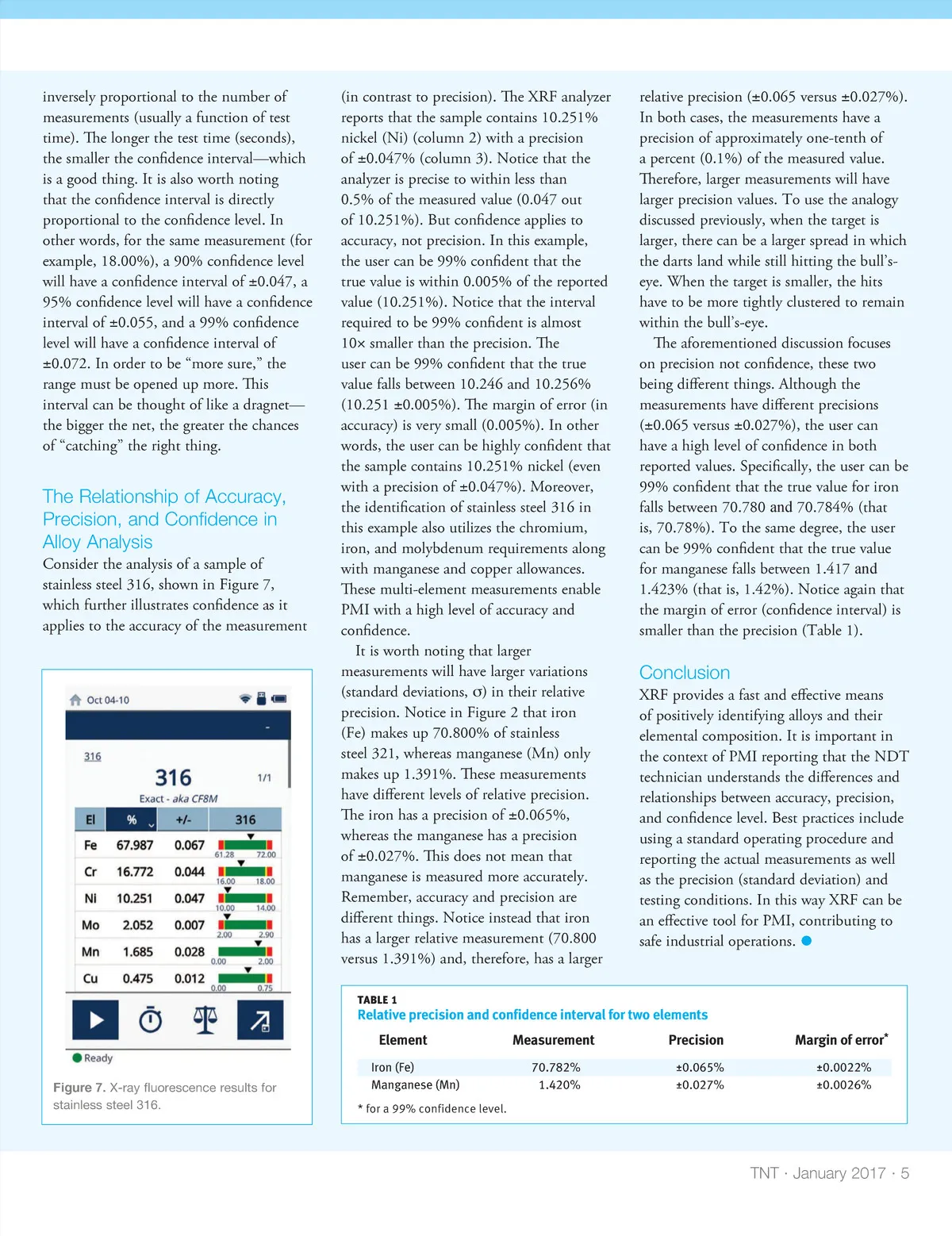 inversely proportional to the number of measurements (usually a function of test time). The longer the test time (seconds), the smaller the confidence interval—which is a good thing. It is also worth noting that the confidence interval is directly proportional to the confidence level. In other words, for the same measurement (for example, 18.00%), a 90% confidence level will have a confidence interval of ±0.047, a 95% confidence level will have a confidence interval of ±0.055, and a 99% confidence level will have a confidence interval of ±0.072. In order to be “more sure,” the range must be opened up more. This interval can be thought of like a dragnet—the bigger the net, the greater the chances of “catching” the right thing.

The Relationship of Accuracy, Precision, and Confidence in Alloy Analysis

Consider the analysis of a sample of stainless steel 316, shown in Figure 7, which further illustrates confidence as it applies to the accuracy of the measurement

Oct 04-10

316

316 1/1

Exact - aka CF8M

| El | % | +/- | 316 |
|---|---|---|---|
| Fe | 67.987 | 0.067 | 61.28 72.00 |
| Cr | 16.772 | 0.044 | 16.00 18.00 |
| Ni | 10.251 | 0.047 | 10.00 14.00 |
| Mo | 2.052 | 0.007 | 2.00 2.90 |
| Mn | 1.685 | 0.028 | 0.00 2.00 |
| Cu | 0.475 | 0.012 | 0.00 0.75 |

Ready

Figure 7. X-ray fluorescence results for stainless steel 316.

(in contrast to precision). The XRF analyzer reports that the sample contains 10.251% nickel (Ni) (column 2) with a precision of ±0.047% (column 3). Notice that the analyzer is precise to within less than 0.5% of the measured value (0.047 out of 10.251%). But confidence applies to accuracy, not precision. In this example, the user can be 99% confident that the true value is within 0.005% of the reported value (10.251%). Notice that the interval required to be 99% confident is almost 10× smaller than the precision. The user can be 99% confident that the true value falls between 10.246 and 10.256% (10.251 ±0.005%). The margin of error (in accuracy) is very small (0.005%). In other words, the user can be highly confident that the sample contains 10.251% nickel (even with a precision of ±0.047%). Moreover, the identification of stainless steel 316 in this example also utilizes the chromium, iron, and molybdenum requirements along with manganese and copper allowances. These multi-element measurements enable PMI with a high level of accuracy and confidence.

It is worth noting that larger measurements will have larger variations (standard deviations, σ) in their relative precision. Notice in Figure 2 that iron (Fe) makes up 70.800% of stainless steel 321, whereas manganese (Mn) only makes up 1.391%. These measurements have different levels of relative precision. The iron has a precision of ±0.065%, whereas the manganese has a precision of ±0.027%. This does not mean that manganese is measured more accurately. Remember, accuracy and precision are different things. Notice instead that iron has a larger relative measurement (70.800 versus 1.391%) and, therefore, has a larger

relative precision (±0.065 versus ±0.027%). In both cases, the measurements have a precision of approximately one-tenth of a percent (0.1%) of the measured value. Therefore, larger measurements will have larger precision values. To use the analogy discussed previously, when the target is larger, there can be a larger spread in which the darts land while still hitting the bull’s-eye. When the target is smaller, the hits have to be more tightly clustered to remain within the bull’s-eye.

The aforementioned discussion focuses on precision not confidence, these two being different things. Although the measurements have different precisions (±0.065 versus ±0.027%), the user can have a high level of confidence in both reported values. Specifically, the user can be 99% confident that the true value for iron falls between 70.780 and 70.784% (that is, 70.78%). To the same degree, the user can be 99% confident that the true value for manganese falls between 1.417 and 1.423% (that is, 1.42%). Notice again that the margin of error (confidence interval) is smaller than the precision (Table 1).

Conclusion

XRF provides a fast and effective means of positively identifying alloys and their elemental composition. It is important in the context of PMI reporting that the NDT technician understands the differences and relationships between accuracy, precision, and confidence level. Best practices include using a standard operating procedure and reporting the actual measurements as well as the precision (standard deviation) and testing conditions. In this way XRF can be an effective tool for PMI, contributing to safe industrial operations.

TABLE 1
Relative precision and confidence interval for two elements

| Element | Measurement | Precision | Margin of error* |
|---|---|---|---|
| Iron (Fe) | 70.782% | ±0.065% | ±0.0022% |
| Manganese (Mn) | 1.420% | ±0.027% | ±0.0026% |

* for a 99% confidence level.

TNT · January 2017 · 5